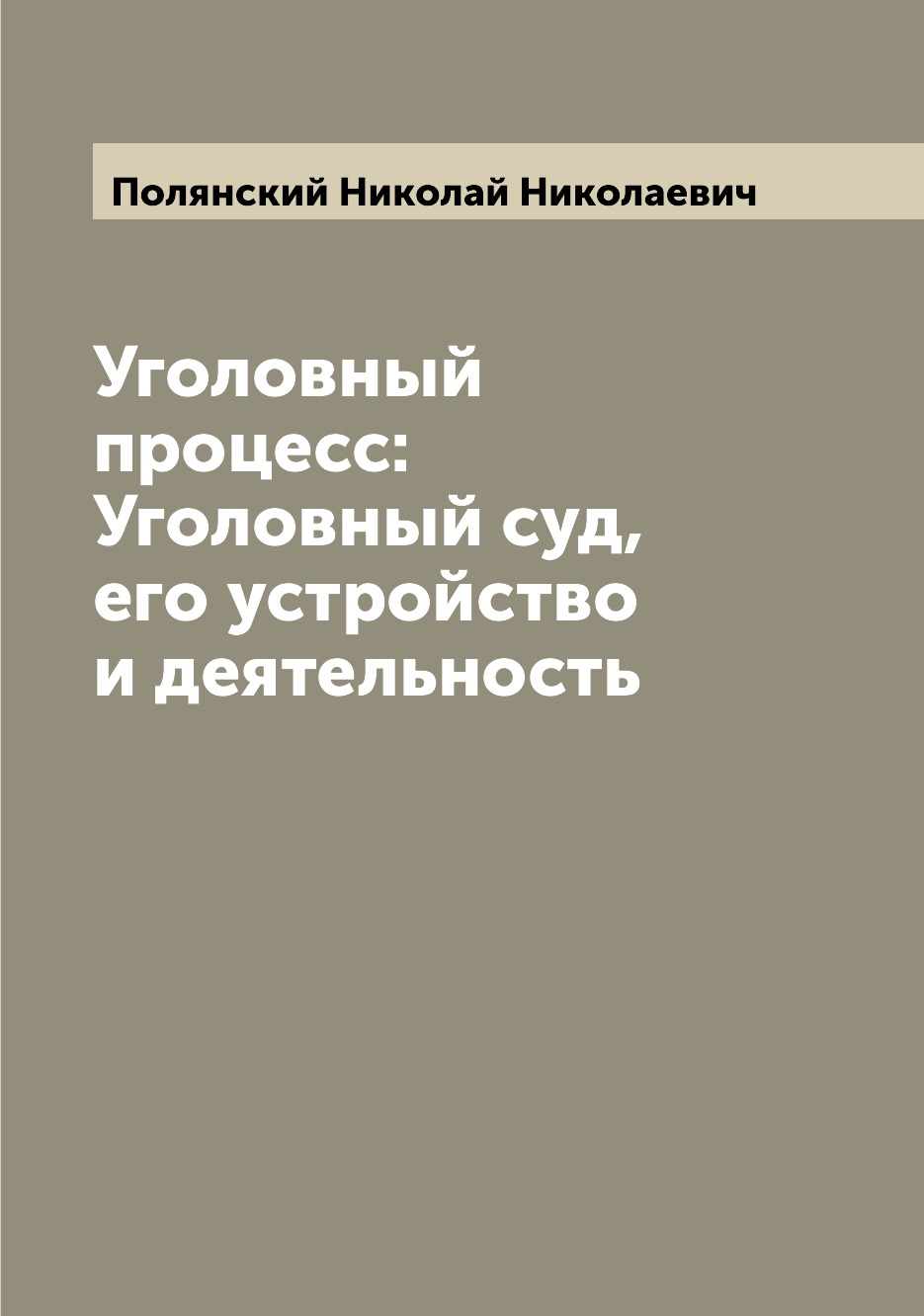 Полянский Николай Николаевич

Уголовный процесс: Уголовный суд, его устройство и деятельность